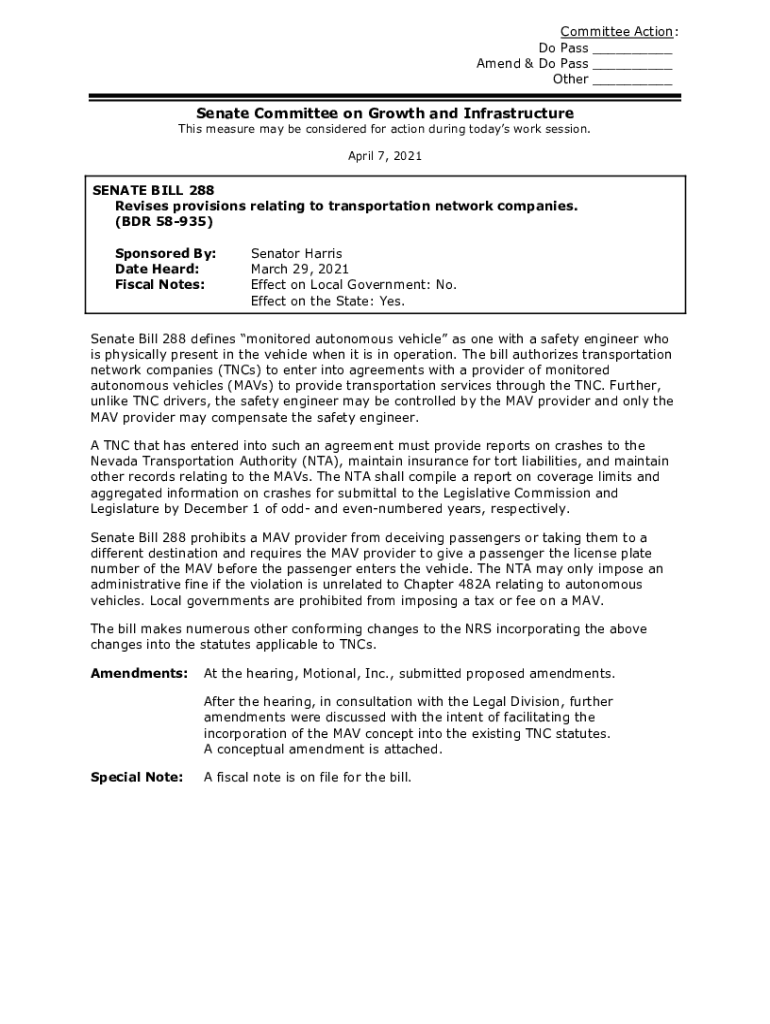 Committee Action:
Do Pass __________
Amend & Do Pass __________
Other __________

Senate Committee on Growth and Infrastructure
This measure may be considered for action during today's work session.

April 7, 2021

SENATE BILL 288
Revises provisions relating to transportation network companies.
(BDR 58-935)

Sponsored By: Senator Harris
Date Heard: March 29, 2021
Fiscal Notes: Effect on Local Government: No.
Effect on the State: Yes.

Senate Bill 288 defines "monitored autonomous vehicle" as one with a safety engineer who is physically present in the vehicle when it is in operation. The bill authorizes transportation network companies (TNCs) to enter into agreements with a provider of monitored autonomous vehicles (MAVs) to provide transportation services through the TNC. Further, unlike TNC drivers, the safety engineer may be controlled by the MAV provider and only the MAV provider may compensate the safety engineer.

A TNC that has entered into such an agreement must provide reports on crashes to the Nevada Transportation Authority (NTA), maintain insurance for tort liabilities, and maintain other records relating to the MAVs. The NTA shall compile a report on coverage limits and aggregated information on crashes for submittal to the Legislative Commission and Legislature by December 1 of odd- and even-numbered years, respectively.

Senate Bill 288 prohibits a MAV provider from deceiving passengers or taking them to a different destination and requires the MAV provider to give a passenger the license plate number of the MAV before the passenger enters the vehicle. The NTA may only impose an administrative fine if the violation is unrelated to Chapter 482A relating to autonomous vehicles. Local governments are prohibited from imposing a tax or fee on a MAV.

The bill makes numerous other conforming changes to the NRS incorporating the above changes into the statutes applicable to TNCs.

Amendments: At the hearing, Motional, Inc., submitted proposed amendments.

After the hearing, in consultation with the Legal Division, further amendments were discussed with the intent of facilitating the incorporation of the MAV concept into the existing TNC statutes. A conceptual amendment is attached.

Special Note: A fiscal note is on file for the bill.